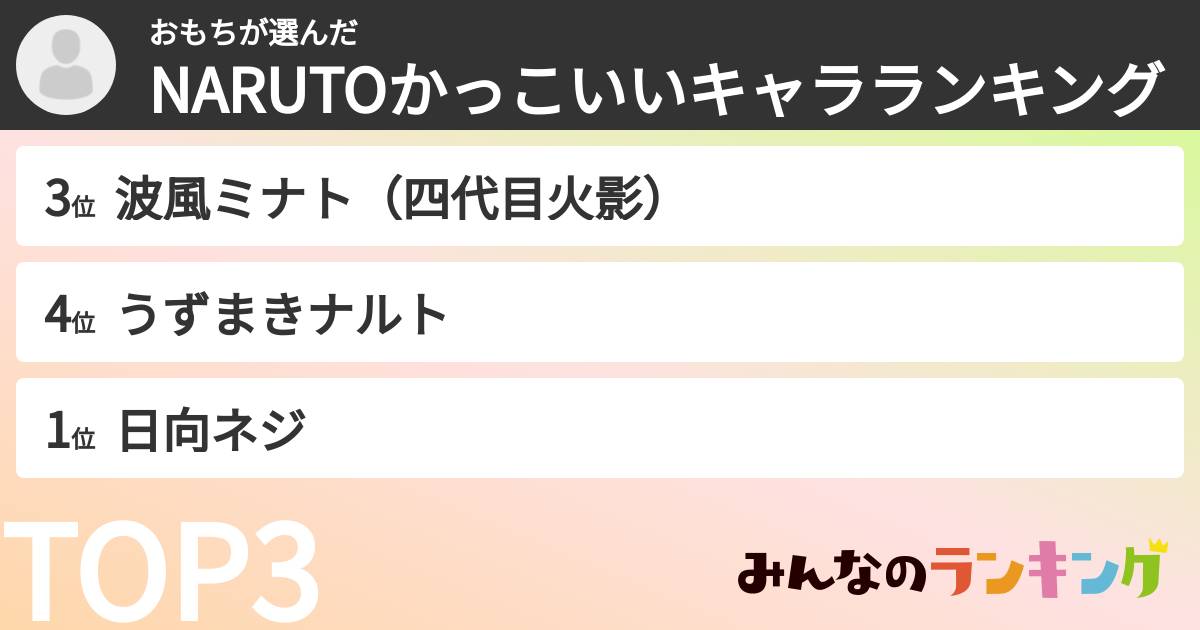 おもちが選んだ
NARUTOかっこいいキャラランキング

3位 波風ミナト（四代目火影）

4位 うずまきナルト

1位 日向ネジ

TOP3

みんなのランキング